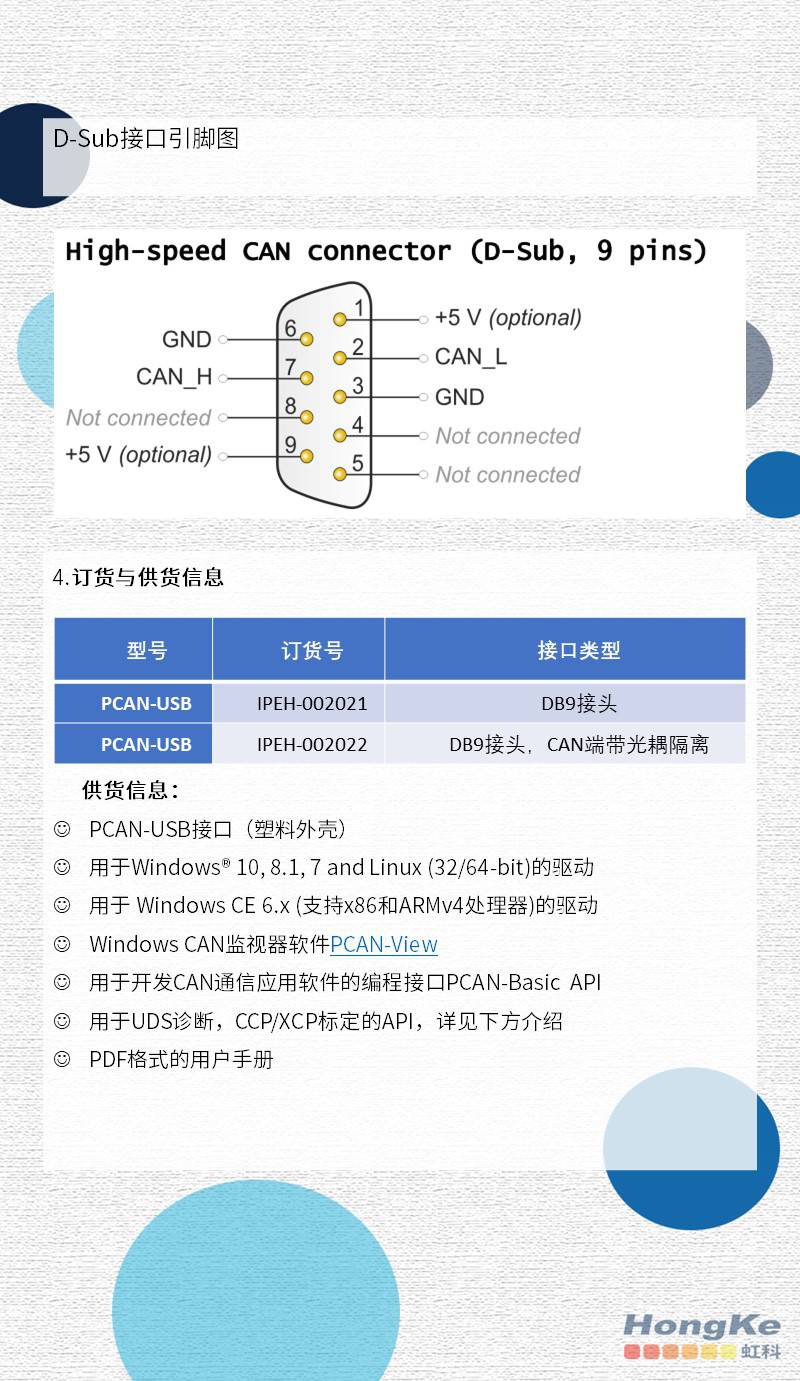 D-Sub接口引脚图

High-speed CAN connector (D-Sub, 9 pins)

GND 6
CAN_H 7
Not connected 8
+5 V (optional) 9
1 +5 V (optional)
2 CAN_L
3 GND
4 Not connected
5 Not connected

4.订货与供货信息

| 型号 | 订货号 | 接口类型 |
|---|---|---|
| PCAN-USB | IPEH-002021 | DB9接头 |
| PCAN-USB | IPEH-002022 | DB9接头，CAN端带光耦隔离 |

供货信息：

☺ PCAN-USB接口（塑料外壳）
☺ 用于Windows® 10, 8.1, 7 and Linux (32/64-bit)的驱动
☺ 用于 Windows CE 6.x (支持x86和ARMv4处理器)的驱动
☺ Windows CAN监视器软件PCAN-View
☺ 用于开发CAN通信应用软件的编程接口PCAN-Basic API
☺ 用于UDS诊断，CCP/XCP标定的API，详见下方介绍
☺ PDF格式的用户手册

HongKe 虹科